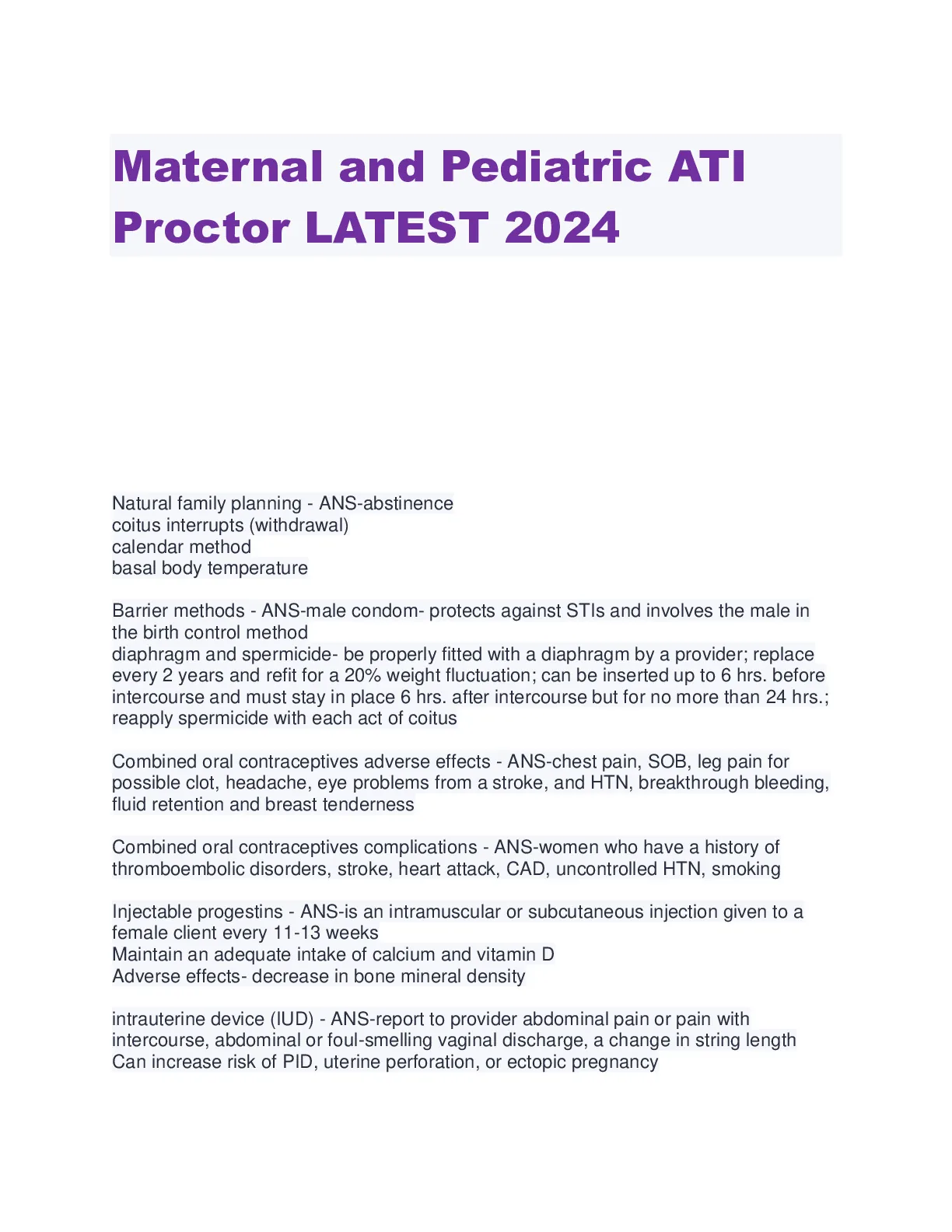 Maternal and Pediatric ATI Proctor LATEST 2024

Natural family planning - ANS-abstinence
coitus interrupts (withdrawal)
calendar method
basal body temperature

Barrier methods - ANS-male condom- protects against STIs and involves the male in the birth control method
diaphragm and spermicide- be properly fitted with a diaphragm by a provider; replace every 2 years and refit for a 20% weight fluctuation; can be inserted up to 6 hrs. before intercourse and must stay in place 6 hrs. after intercourse but for no more than 24 hrs.; reapply spermicide with each act of coitus

Combined oral contraceptives adverse effects - ANS-chest pain, SOB, leg pain for possible clot, headache, eye problems from a stroke, and HTN, breakthrough bleeding, fluid retention and breast tenderness

Combined oral contraceptives complications - ANS-women who have a history of thromboembolic disorders, stroke, heart attack, CAD, uncontrolled HTN, smoking

Injectable progestins - ANS-is an intramuscular or subcutaneous injection given to a female client every 11-13 weeks
Maintain an adequate intake of calcium and vitamin D
Adverse effects- decrease in bone mineral density

intrauterine device (IUD) - ANS-report to provider abdominal pain or pain with intercourse, abdominal or foul-smelling vaginal discharge, a change in string length
Can increase risk of PID, uterine perforation, or ectopic pregnancy